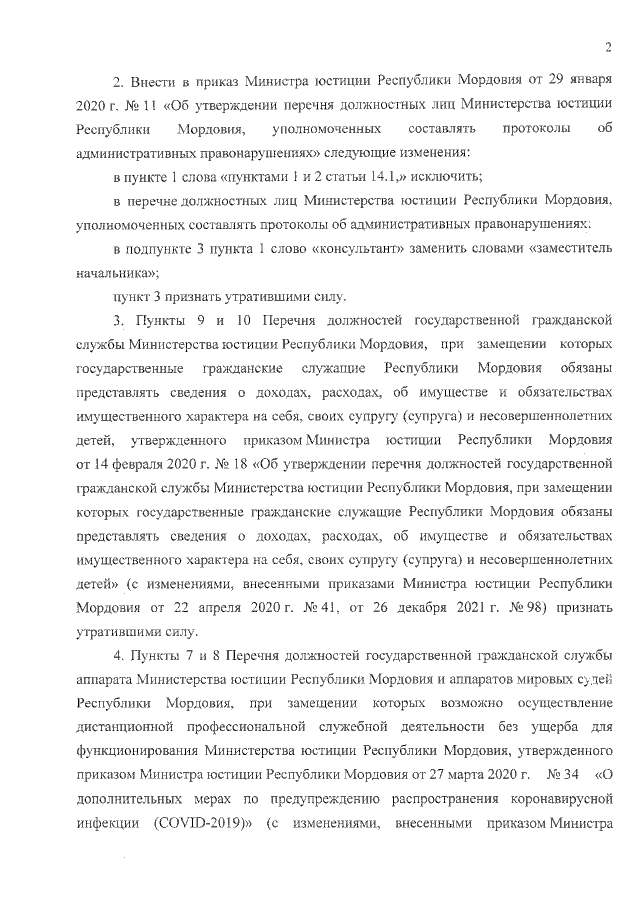 2

2. Внести в приказ Министра юстиции Республики Мордовия от 29 января 2020 г. № 11 «Об утверждении перечня должностных лиц Министерства юстиции Республики Мордовия, уполномоченных составлять протоколы об административных правонарушениях» следующие изменения:

в пункте 1 слова «пунктами 1 и 2 статьи 14.1,» исключить;

в перечне должностных лиц Министерства юстиции Республики Мордовия, уполномоченных составлять протоколы об административных правонарушениях:

в подпункте 3 пункта 1 слово «консультант» заменить словами «заместитель начальника»;

пункт 3 признать утратившими силу.

3. Пункты 9 и 10 Перечня должностей государственной гражданской службы Министерства юстиции Республики Мордовия, при замещении которых государственные гражданские служащие Республики Мордовия обязаны представлять сведения о доходах, расходах, об имуществе и обязательствах имущественного характера на себя, своих супругу (супруга) и несовершеннолетних детей, утвержденного приказом Министра юстиции Республики Мордовия от 14 февраля 2020 г. № 18 «Об утверждении перечня должностей государственной гражданской службы Министерства юстиции Республики Мордовия, при замещении которых государственные гражданские служащие Республики Мордовия обязаны представлять сведения о доходах, расходах, об имуществе и обязательствах имущественного характера на себя, своих супругу (супруга) и несовершеннолетних детей» (с изменениями, внесенными приказами Министра юстиции Республики Мордовия от 22 апреля 2020 г. № 41, от 26 декабря 2021 г. № 98) признать утратившими силу.

4. Пункты 7 и 8 Перечня должностей государственной гражданской службы аппарата Министерства юстиции Республики Мордовия и аппаратов мировых судей Республики Мордовия, при замещении которых возможно осуществление дистанционной профессиональной служебной деятельности без ущерба для функционирования Министерства юстиции Республики Мордовия, утвержденного приказом Министра юстиции Республики Мордовия от 27 марта 2020 г. № 34 «О дополнительных мерах по предупреждению распространения коронавирусной инфекции (COVID-2019)» (с изменениями, внесенными приказом Министра